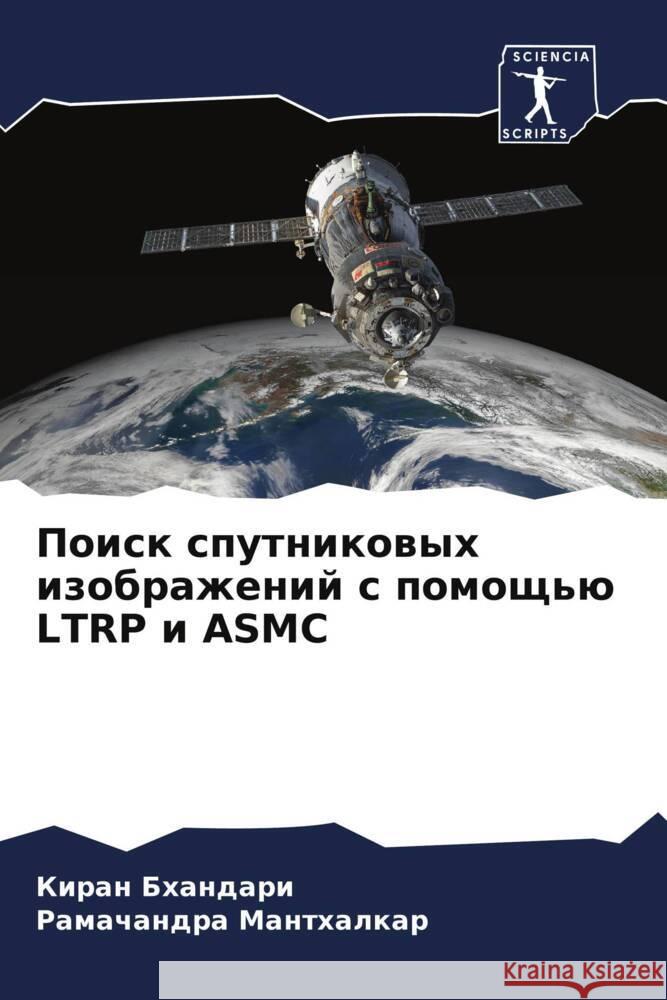 SCIENCIA
SCRIPTS

Поиск спутниковых изображений с помощью LTRP и ASMC

Киран Бхандари
Рамачандра Мантхалкар